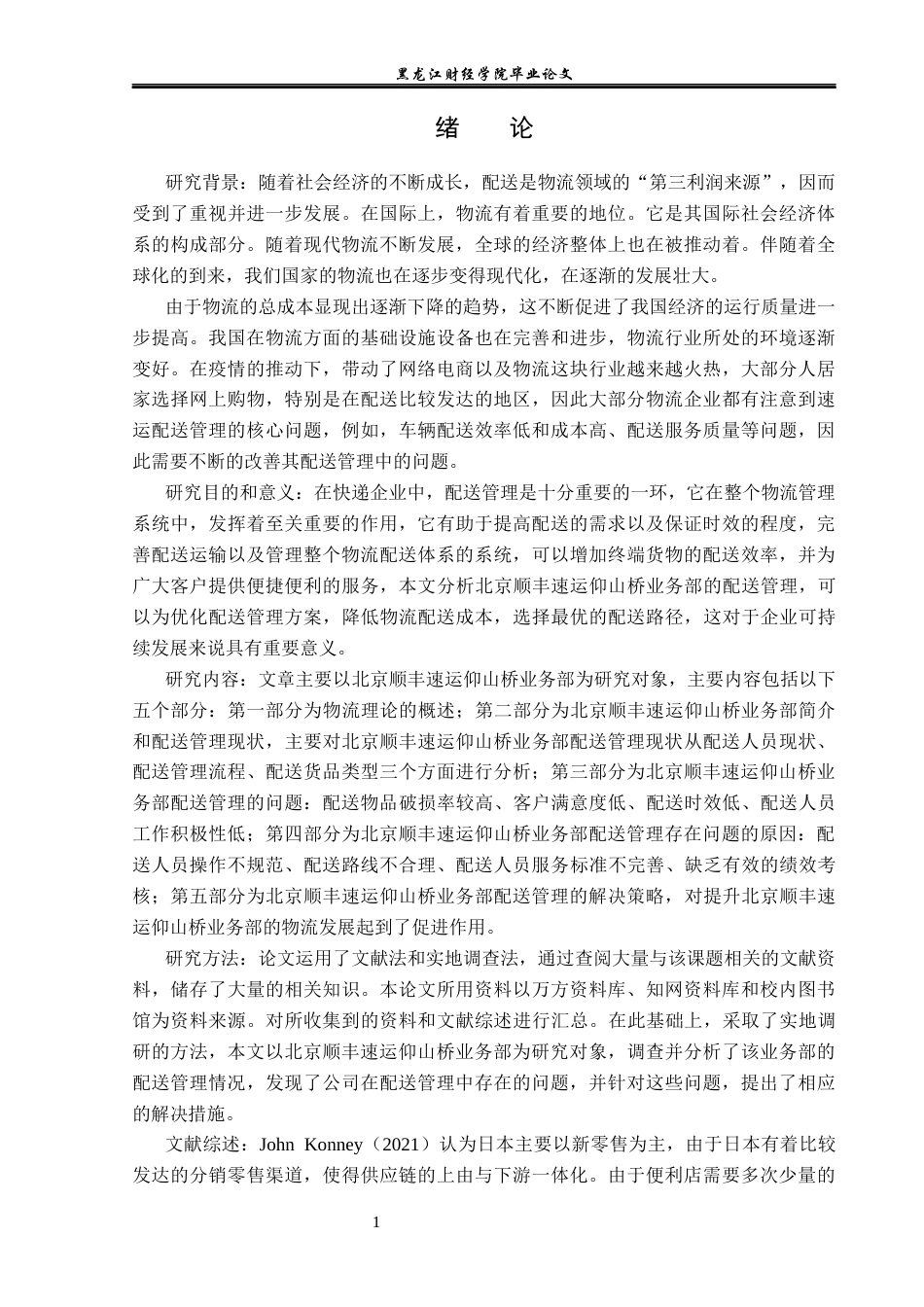 黑龙江财经学院毕业论文

绪　论

研究背景：随着社会经济的不断成长，配送是物流领域的“第三利润来源”，因而受到了重视并进一步发展。在国际上，物流有着重要的地位。它是其国际社会经济体系的构成部分。随着现代物流不断发展，全球的经济整体上也在被推动着。伴随着全球化的到来，我们国家的物流也在逐步变得现代化，在逐渐的发展壮大。

由于物流的总成本显现出逐渐下降的趋势，这不断促进了我国经济的运行质量进一步提高。我国在物流方面的基础设施设备也在完善和进步，物流行业所处的环境逐渐变好。在疫情的推动下，带动了网络电商以及物流这块行业越来越火热，大部分人居家选择网上购物，特别是在配送比较发达的地区，因此大部分物流企业都有注意到速运配送管理的核心问题，例如，车辆配送效率低和成本高、配送服务质量等问题，因此需要不断的改善其配送管理中的问题。

研究目的和意义：在快递企业中，配送管理是十分重要的一环，它在整个物流管理系统中，发挥着至关重要的作用，它有助于提高配送的需求以及保证时效的程度，完善配送运输以及管理整个物流配送体系的系统，可以增加终端货物的配送效率，并为广大客户提供便捷便利的服务，本文分析北京顺丰速运仰山桥业务部的配送管理，可以为优化配送管理方案，降低物流配送成本，选择最优的配送路径，这对于企业可持续发展来说具有重要意义。

研究内容：文章主要以北京顺丰速运仰山桥业务部为研究对象，主要内容包括以下五个部分：第一部分为物流理论的概述；第二部分为北京顺丰速运仰山桥业务部简介和配送管理现状，主要对北京顺丰速运仰山桥业务部配送管理现状从配送人员现状、配送管理流程、配送货品类型三个方面进行分析；第三部分为北京顺丰速运仰山桥业务部配送管理的问题：配送物品破损率较高、客户满意度低、配送时效低、配送人员工作积极性低；第四部分为北京顺丰速运仰山桥业务部配送管理存在问题的原因：配送人员操作不规范、配送路线不合理、配送人员服务标准不完善、缺乏有效的绩效考核；第五部分为北京顺丰速运仰山桥业务部配送管理的解决策略，对提升北京顺丰速运仰山桥业务部的物流发展起到了促进作用。

研究方法：论文运用了文献法和实地调查法，通过查阅大量与该课题相关的文献资料，储存了大量的相关知识。本论文所用资料以万方资料库、知网资料库和校内图书馆为资料来源。对所收集到的资料和文献综述进行汇总。在此基础上，采取了实地调研的方法，本文以北京顺丰速运仰山桥业务部为研究对象，调查并分析了该业务部的配送管理情况，发现了公司在配送管理中存在的问题，并针对这些问题，提出了相应的解决措施。

文献综述：John Konney（2021）认为日本主要以新零售为主，由于日本有着比较发达的分销零售渠道，使得供应链的上由与下游一体化。由于便利店需要多次少量的

1